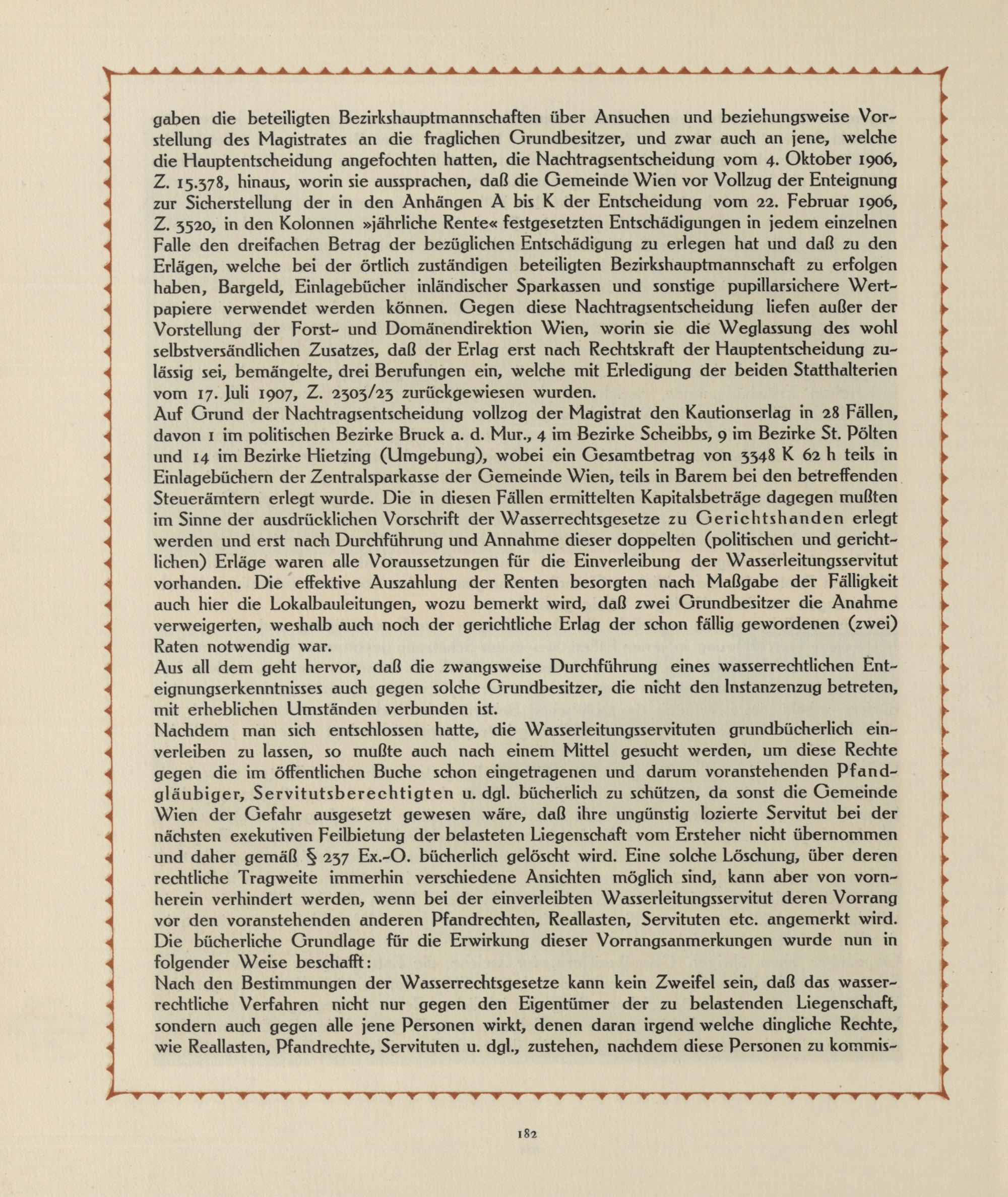 gaben die beteiligten Bezirkshauptmannschaften über Ansuchen und beziehungsweise Vorstellung des Magistrates an die fraglichen Grundbesitzer, und zwar auch an jene, welche die Hauptentscheidung angefochten hatten, die Nachtragsentscheidung vom 4. Oktober 1906, Z. 15.378, hinaus, worin sie aussprachen, daß die Gemeinde Wien vor Vollzug der Enteignung zur Sicherstellung der in den Anhängen A bis K der Entscheidung vom 22. Februar 1906, Z. 3520, in den Kolonnen »jährliche Rente« festgesetzten Entschädigungen in jedem einzelnen Falle den dreifachen Betrag der bezüglichen Entschädigung zu erlegen hat und daß zu den Erlägen, welche bei der örtlich zuständigen beteiligten Bezirkshauptmannschaft zu erfolgen haben, Bargeld, Einlagebücher inländischer Sparkassen und sonstige pupillarsichere Wertpapiere verwendet werden können. Gegen diese Nachtragsentscheidung liefen außer der Vorstellung der Forst- und Domänendirektion Wien, worin sie die Weglassung des wohl selbstversändlichen Zusatzes, daß der Erlag erst nach Rechtskraft der Hauptentscheidung zulässig sei, bemängelte, drei Berufungen ein, welche mit Erledigung der beiden Statthalterien vom 17. Juli 1907, Z. 2303/23 zurückgewiesen wurden.
Auf Grund der Nachtragsentscheidung vollzog der Magistrat den Kautionserlag in 28 Fällen, davon 1 im politischen Bezirke Bruck a. d. Mur., 4 im Bezirke Scheibbs, 9 im Bezirke St. Pölten und 14 im Bezirke Hietzing (Umgebung), wobei ein Gesamtbetrag von 3348 K 62 h teils in Einlagebüchern der Zentralsparkasse der Gemeinde Wien, teils in Barem bei den betreffenden Steuerämtern erlegt wurde. Die in diesen Fällen ermittelten Kapitalsbeträge dagegen mußten im Sinne der ausdrücklichen Vorschrift der Wasserrechtsgesetze zu Gerichtshanden erlegt werden und erst nach Durchführung und Annahme dieser doppelten (politischen und gerichtlichen) Erläge waren alle Voraussetzungen für die Einverleibung der Wasserleitungsservitut vorhanden. Die effektive Auszahlung der Renten besorgten nach Maßgabe der Fälligkeit auch hier die Lokalbauleitungen, wozu bemerkt wird, daß zwei Grundbesitzer die Anahme verweigerten, weshalb auch noch der gerichtliche Erlag der schon fällig gewordenen (zwei) Raten notwendig war.
Aus all dem geht hervor, daß die zwangsweise Durchführung eines wasserrechtlichen Enteignungserkenntnisses auch gegen solche Grundbesitzer, die nicht den Instanzenzug betreten, mit erheblichen Umständen verbunden ist.
Nachdem man sich entschlossen hatte, die Wasserleitungsservituten grundbücherlich einverleiben zu lassen, so mußte auch nach einem Mittel gesucht werden, um diese Rechte gegen die im öffentlichen Buche schon eingetragenen und darum voranstehenden Pfandgläubiger, Servitutsberechtigten u. dgl. bücherlich zu schützen, da sonst die Gemeinde Wien der Gefahr ausgesetzt gewesen wäre, daß ihre ungünstig lozierte Servitut bei der nächsten exekutiven Feilbietung der belasteten Liegenschaft vom Ersteher nicht übernommen und daher gemäß § 237 Ex.-O. bücherlich gelöscht wird. Eine solche Löschung, über deren rechtliche Tragweite immerhin verschiedene Ansichten möglich sind, kann aber von vornherein verhindert werden, wenn bei der einverleibten Wasserleitungsservitut deren Vorrang vor den voranstehenden anderen Pfandrechten, Reallasten, Servituten etc. angemerkt wird. Die bücherliche Grundlage für die Erwirkung dieser Vorrangsanmerkungen wurde nun in folgender Weise beschafft:
Nach den Bestimmungen der Wasserrechtsgesetze kann kein Zweifel sein, daß das wasserrechtliche Verfahren nicht nur gegen den Eigentümer der zu belastenden Liegenschaft, sondern auch gegen alle jene Personen wirkt, denen daran irgend welche dingliche Rechte, wie Reallasten, Pfandrechte, Servituten u. dgl., zustehen, nachdem diese Personen zu kommis-

182